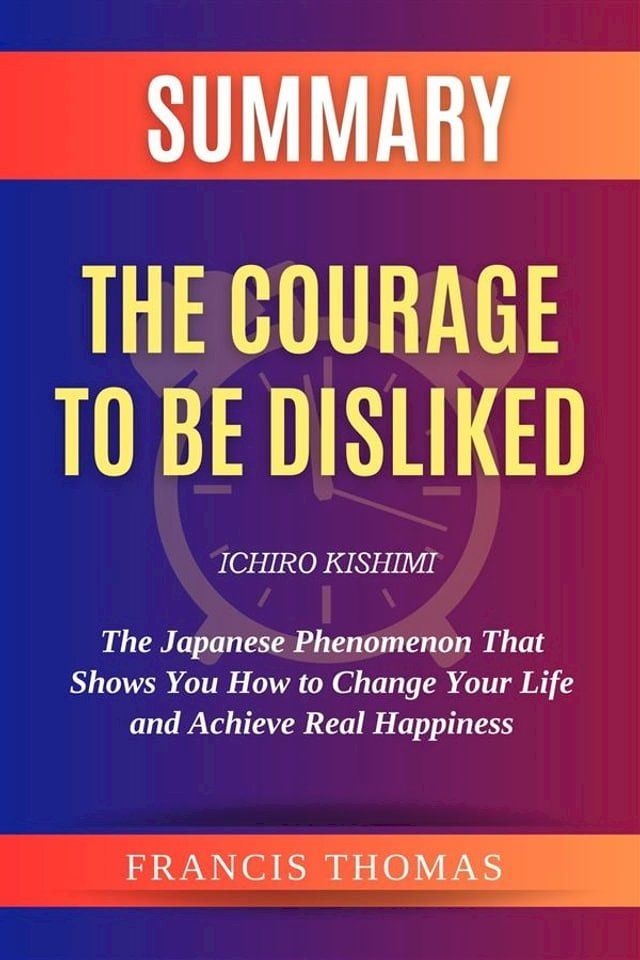 SUMMARY

THE COURAGE TO BE DISLIKED

ICHIRO KISHIMI

The Japanese Phenomenon That Shows You How to Change Your Life and Achieve Real Happiness

FRANCIS THOMAS